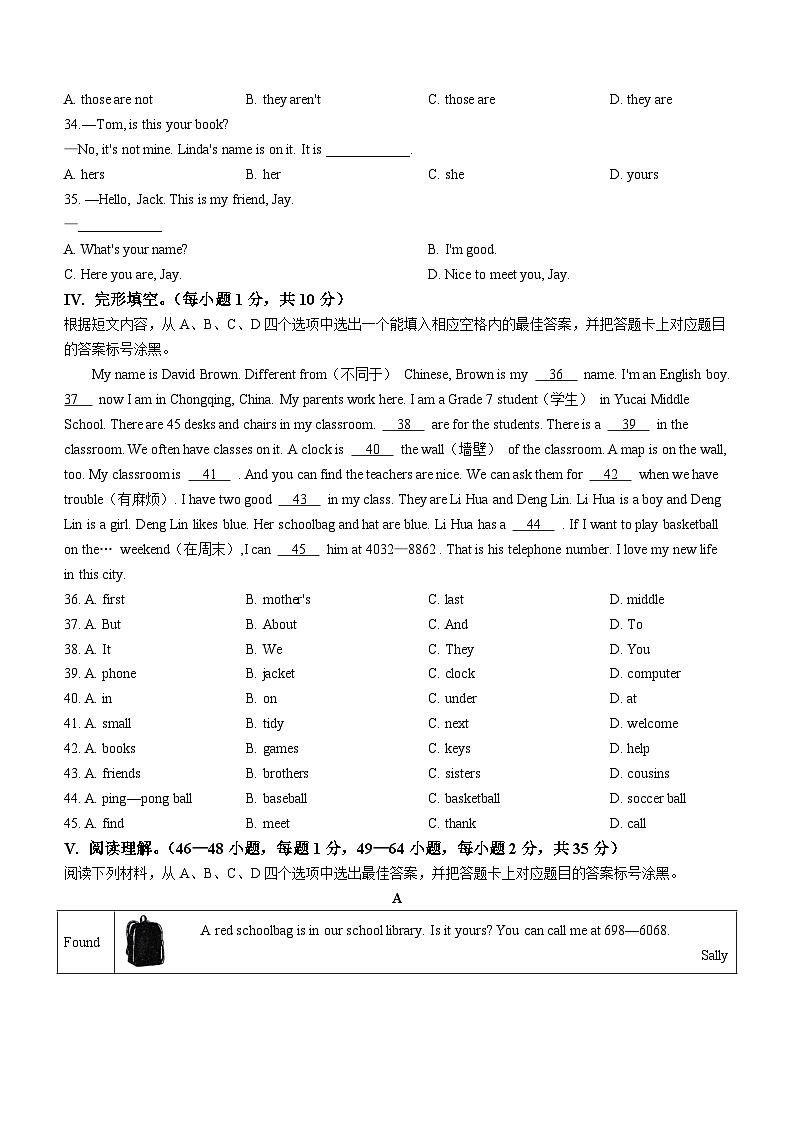 A. those are not B. they aren't C. those are D. they are

34.—Tom, is this your book?

—No, it's not mine. Linda's name is on it. It is ____________.

A. hers B. her C. she D. yours

35. —Hello, Jack. This is my friend, Jay.

—____________

A. What's your name? B. I'm good.

C. Here you are, Jay. D. Nice to meet you, Jay.

IV. 完形填空。(每小题 1 分，共 10 分)

根据短文内容，从 A、B、C、D 四个选项中选出一个能填入相应空格内的最佳答案，并把答题卡上对应题目的答案标号涂黑。

My name is David Brown. Different from（不同于） Chinese, Brown is my __36__ name. I'm an English boy. __37__ now I am in Chongqing, China. My parents work here. I am a Grade 7 student（学生） in Yucai Middle School. There are 45 desks and chairs in my classroom. __38__ are for the students. There is a __39__ in the classroom. We often have classes on it. A clock is __40__ the wall（墙壁） of the classroom. A map is on the wall, too. My classroom is __41__ . And you can find the teachers are nice. We can ask them for __42__ when we have trouble（有麻烦）. I have two good __43__ in my class. They are Li Hua and Deng Lin. Li Hua is a boy and Deng Lin is a girl. Deng Lin likes blue. Her schoolbag and hat are blue. Li Hua has a __44__ . If I want to play basketball on the… weekend（在周末）, I can __45__ him at 4032—8862 . That is his telephone number. I love my new life in this city.

36. A. first B. mother's C. last D. middle

37. A. But B. About C. And D. To

38. A. It B. We C. They D. You

39. A. phone B. jacket C. clock D. computer

40. A. in B. on C. under D. at

41. A. small B. tidy C. next D. welcome

42. A. books B. games C. keys D. help

43. A. friends B. brothers C. sisters D. cousins

44. A. ping—pong ball B. baseball C. basketball D. soccer ball

45. A. find B. meet C. thank D. call

V. 阅读理解。(46—48 小题，每题 1 分，49—64 小题，每小题 2 分，共 35 分)

阅读下列材料，从 A、B、C、D 四个选项中选出最佳答案，并把答题卡上对应题目的答案标号涂黑。

A

| Found | A red schoolbag is in our school library. Is it yours? You can call me at 698—6068. Sally |
|---|---|